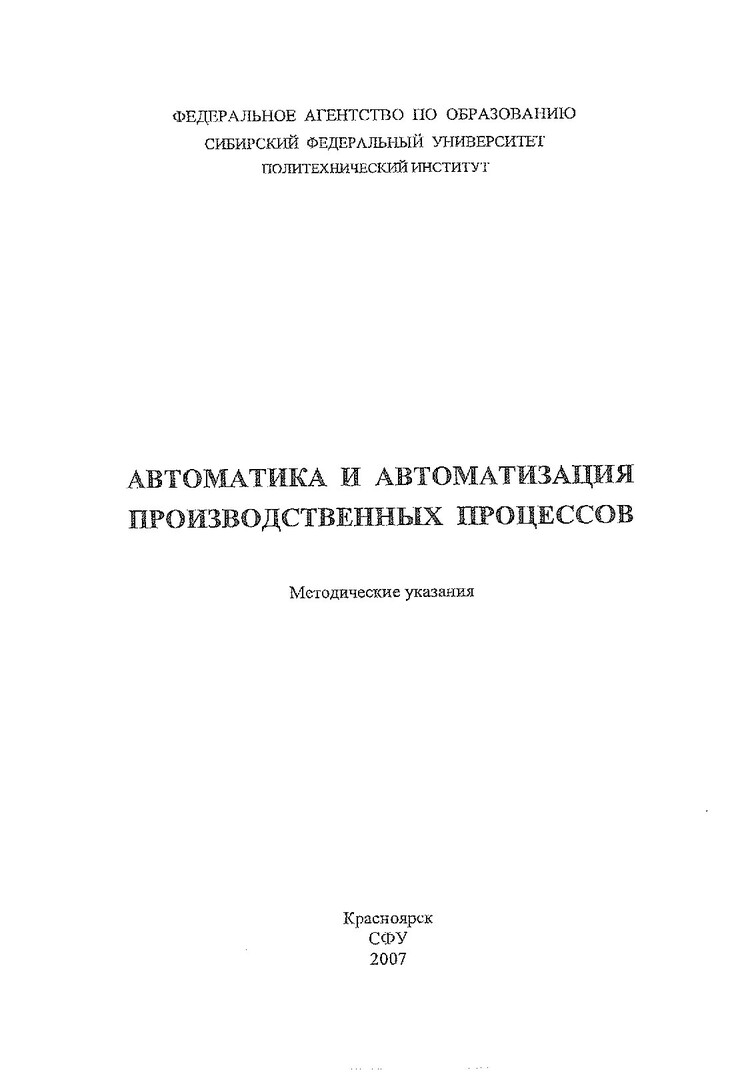 ФЕДЕРАЛЬНОЕ АГЕНТСТВО ПО ОБРАЗОВАНИЮ
СИБИРСКИЙ ФЕДЕРАЛЬНЫЙ УНИВЕРСИТЕТ
ПОЛИТЕХНИЧЕСКИЙ ИНСТИТУТ

АВТОМАТИКА И АВТОМАТИЗАЦИЯ ПРОИЗВОДСТВЕННЫХ ПРОЦЕССОВ

Методические указания

Красноярск
СФУ
2007